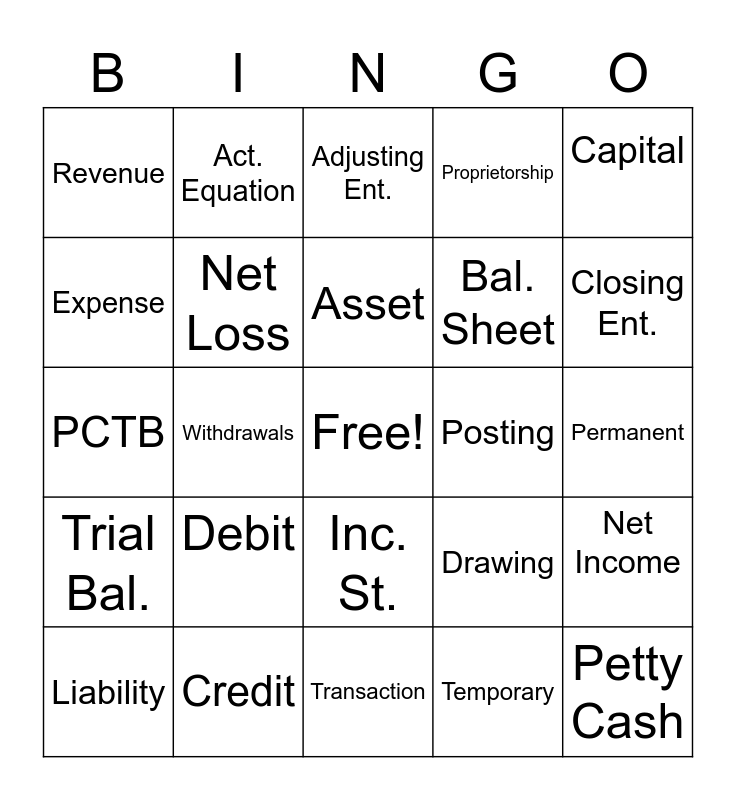 | B | I | N | G | O |
|---|---|---|---|---|
| Revenue | Act. Equation | Adjusting Ent. | Proprietorship | Capital |
| Expense | Net Loss | Asset | Bal. Sheet | Closing Ent. |
| PCTB | Withdrawals | Free! | Posting | Permanent |
| Trial Bal. | Debit | Inc. St. | Drawing | Net Income |
| Liability | Credit | Transaction | Temporary | Petty Cash |